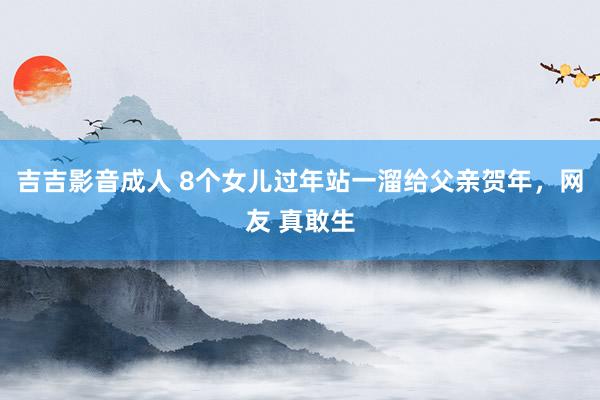 吉吉影音成人 8个女儿过年站一溜给父亲贺年，网友 真敢生